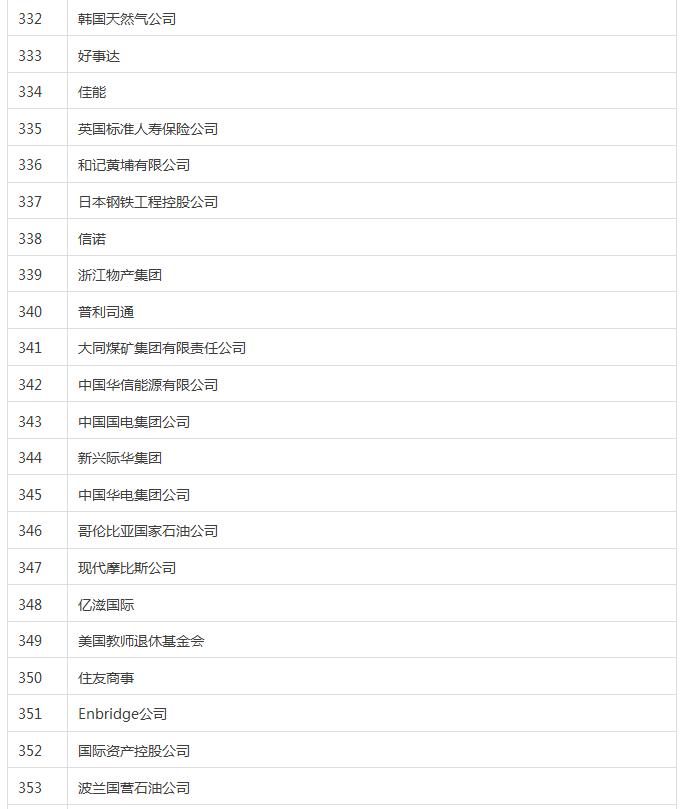 | 332 | 韩国天然气公司 |
|---|---|
| 333 | 好事达 |
| 334 | 佳能 |
| 335 | 英国标准人寿保险公司 |
| 336 | 和记黄埔有限公司 |
| 337 | 日本钢铁工程控股公司 |
| 338 | 信诺 |
| 339 | 浙江物产集团 |
| 340 | 普利司通 |
| 341 | 大同煤矿集团有限责任公司 |
| 342 | 中国华信能源有限公司 |
| 343 | 中国国电集团公司 |
| 344 | 新兴际华集团 |
| 345 | 中国华电集团公司 |
| 346 | 哥伦比亚国家石油公司 |
| 347 | 现代摩比斯公司 |
| 348 | 亿滋国际 |
| 349 | 美国教师退休基金会 |
| 350 | 住友商事 |
| 351 | Enbridge公司 |
| 352 | 国际资产控股公司 |
| 353 | 波兰国营石油公司 |